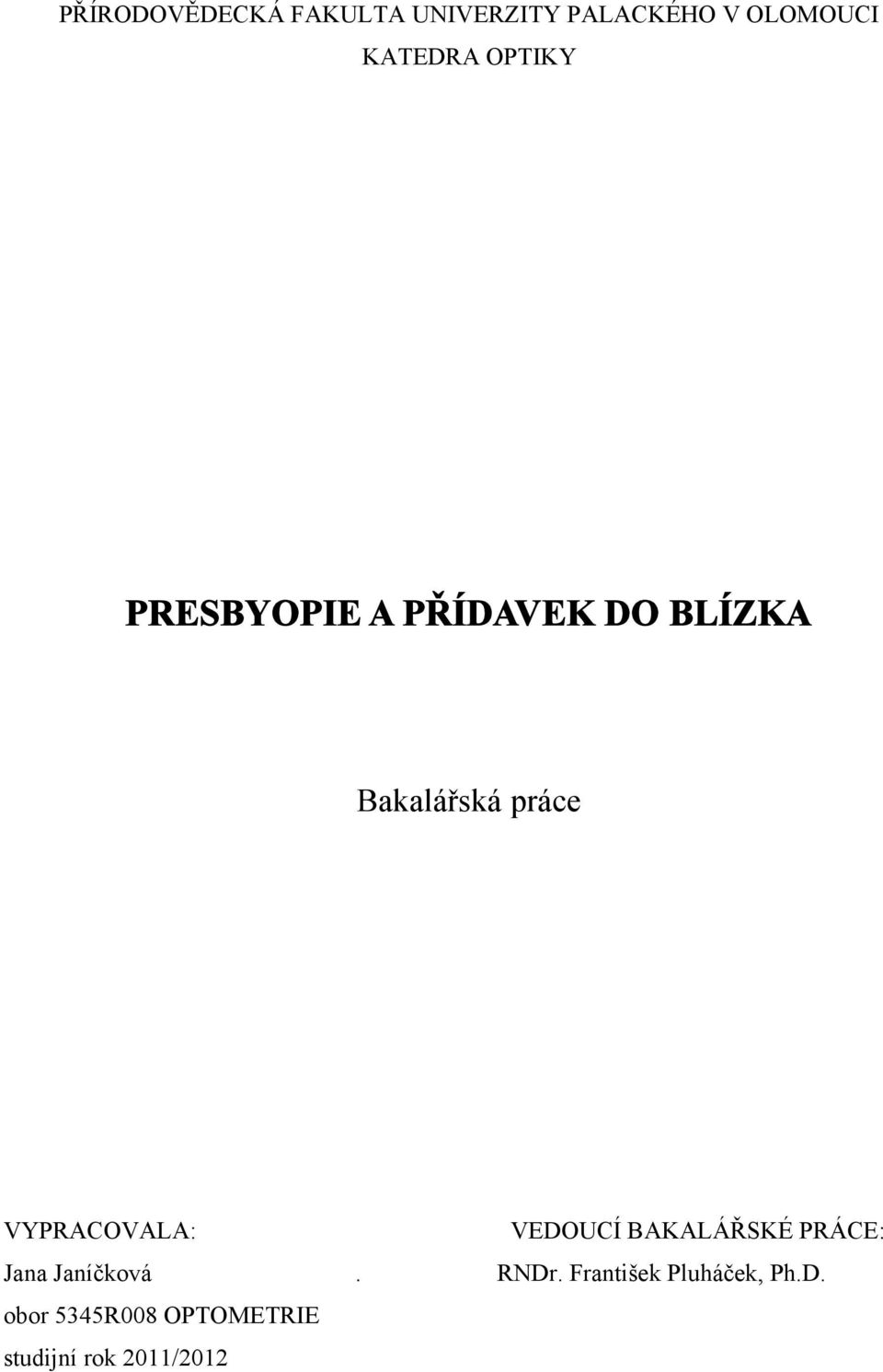 PŘÍRODOVĚDECKÁ FAKULTA UNIVERZITY PALACKÉHO V OLOMOUCI
KATEDRA OPTIKY

PRESBYOPIE A PŘÍDAVEK DO BLÍZKA

Bakalářská práce

VYPRACOVALA:
Jana Janíčková .
obor 5345R008 OPTOMETRIE
studijní rok 2011/2012

VEDOUCÍ BAKALÁŘSKÉ PRÁCE:
RNDr. František Pluháček, Ph.D.